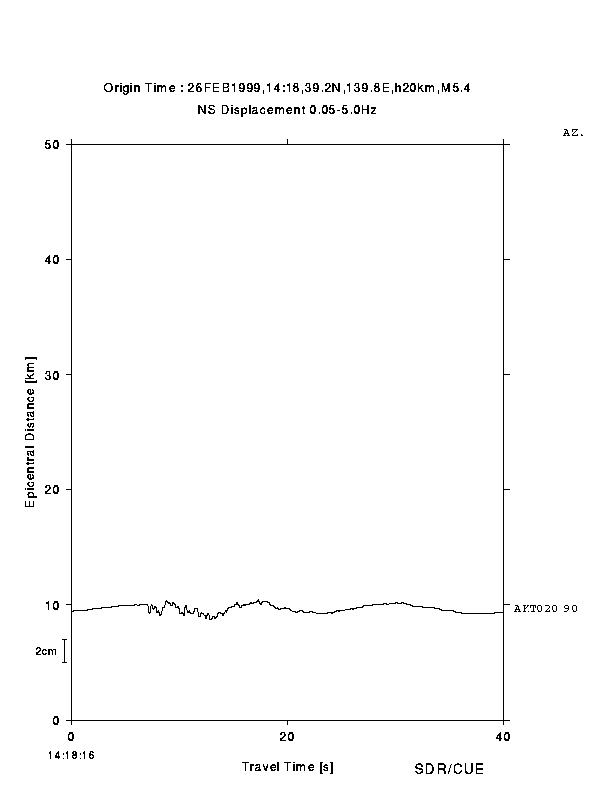 Origin Time : 26FEB1999,14:18,39.2N,139.8E,h20km,M5.4
NS Displacement 0.05-5.0Hz

AZ.

50
40
30
20
10
0

Epicentral Distance [km]

2cm

AKT020 90

0
20
40

14:18:16

Travel Time [s]

SDR/CUE